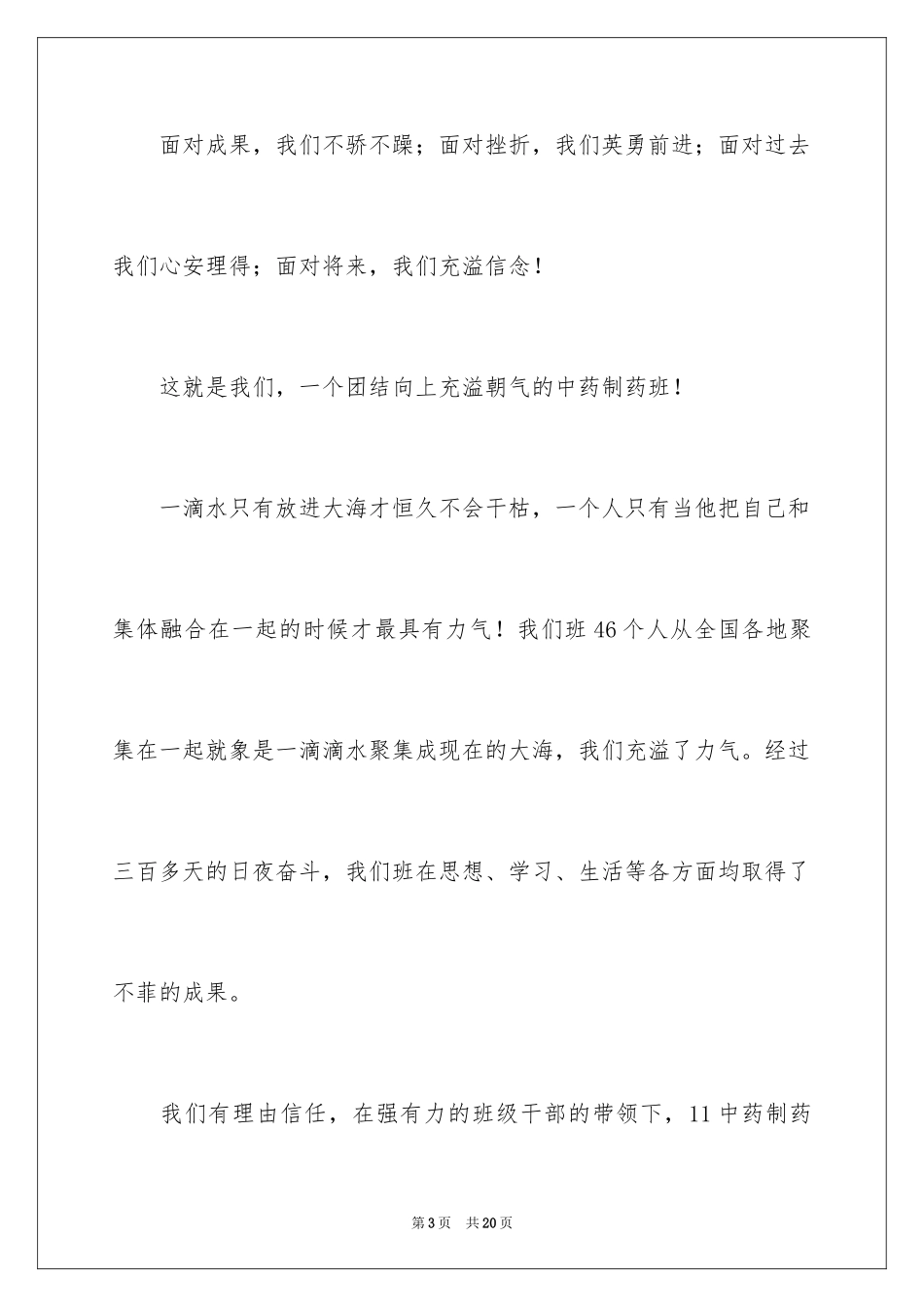 面对成果，我们不骄不躁；面对挫折，我们英勇前进；面对过去我们心安理得；面对将来，我们充溢信念！

这就是我们，一个团结向上充溢朝气的中药制药班！

一滴水只有放进大海才恒久不会干枯，一个人只有当他把自己和集体融合在一起的时候才最具有力气！我们班46个人从全国各地聚集在一起就象是一滴滴水聚集成现在的大海，我们充溢了力气。经过三百多天的日夜奋斗，我们班在思想、学习、生活等各方面均取得了不菲的成果。

我们有理由信任，在强有力的班级干部的带领下，11中药制药

第3页　共20页